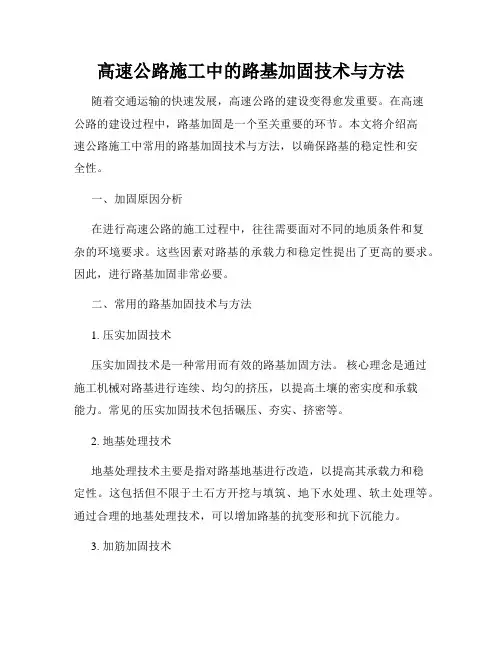 高速公路施工中的路基加固技术与方法

随着交通运输的快速发展，高速公路的建设变得愈发重要。在高速公路的建设过程中，路基加固是一个至关重要的环节。本文将介绍高速公路施工中常用的路基加固技术与方法，以确保路基的稳定性和安全性。

一、加固原因分析

在进行高速公路的施工过程中，往往需要面对不同的地质条件和复杂的环境要求。这些因素对路基的承载力和稳定性提出了更高的要求。因此，进行路基加固非常必要。

二、常用的路基加固技术与方法

1. 压实加固技术

压实加固技术是一种常用而有效的路基加固方法。核心理念是通过施工机械对路基进行连续、均匀的挤压，以提高土壤的密实度和承载能力。常见的压实加固技术包括碾压、夯实、挤密等。

2. 地基处理技术

地基处理技术主要是指对路基地基进行改造，以提高其承载力和稳定性。这包括但不限于土石方开挖与填筑、地下水处理、软土处理等。通过合理的地基处理技术，可以增加路基的抗变形和抗下沉能力。

3. 加筋加固技术